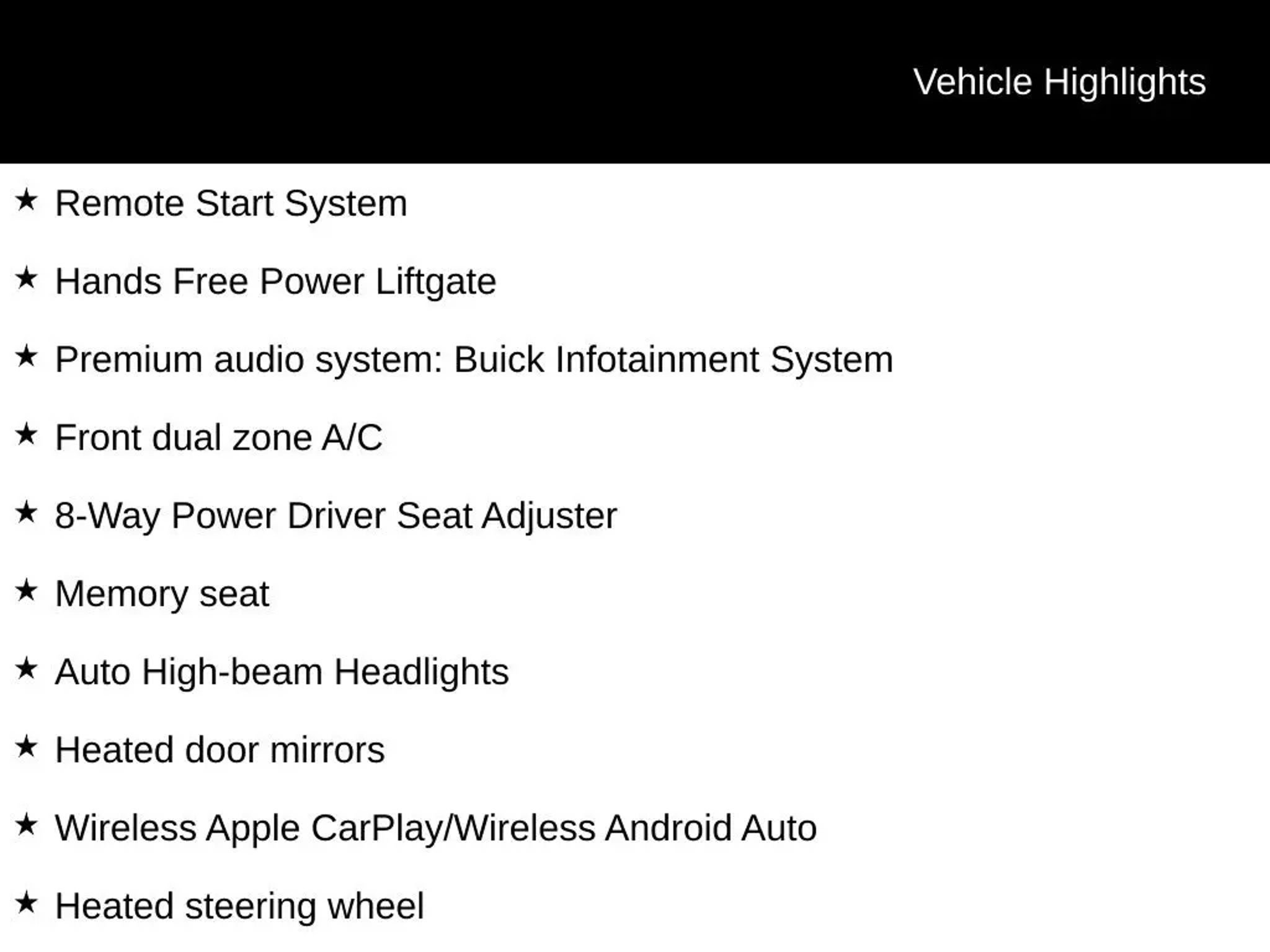 Vehicle Highlights

★ Remote Start System

★ Hands Free Power Liftgate

★ Premium audio system: Buick Infotainment System

★ Front dual zone A/C

★ 8-Way Power Driver Seat Adjuster

★ Memory seat

★ Auto High-beam Headlights

★ Heated door mirrors

★ Wireless Apple CarPlay/Wireless Android Auto

★ Heated steering wheel